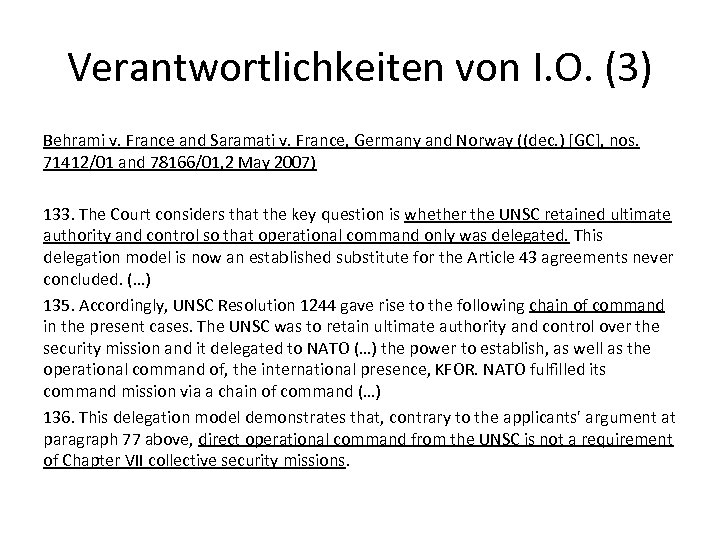 Verantwortlichkeiten von I.O. (3)

Behrami v. France and Saramati v. France, Germany and Norway ((dec.) [GC], nos. 71412/01 and 78166/01,2 May 2007)

133. The Court considers that the key question is whether the UNSC retained ultimate authority and control so that operational command only was delegated. This delegation model is now an established substitute for the Article 43 agreements never concluded. (…)

135. Accordingly, UNSC Resolution 1244 gave rise to the following chain of command in the present cases. The UNSC was to retain ultimate authority and control over the security mission and it delegated to NATO (…) the power to establish, as well as the operational command of, the international presence, KFOR. NATO fulfilled its command mission via a chain of command (…)

136. This delegation model demonstrates that, contrary to the applicants' argument at paragraph 77 above, direct operational command from the UNSC is not a requirement of Chapter VII collective security missions.